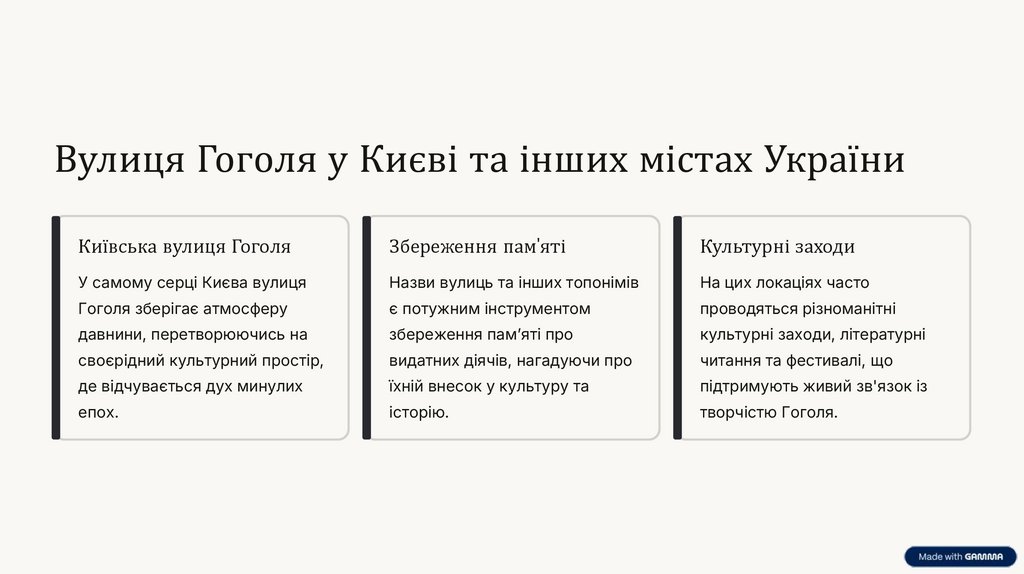 Вулиця Гоголя у Києві та інших містах України

Київська вулиця Гоголя

У самому серці Києва вулиця Гоголя зберігає атмосферу давнини, перетворюючись на своєрідний культурний простір, де відчувається дух минулих епох.

Збереження пам'яті

Назви вулиць та інших топонімів є потужним інструментом збереження пам'яті про видатних діячів, нагадуючи про їхній внесок у культуру та історію.

Культурні заходи

На цих локаціях часто проводяться різноманітні культурні заходи, літературні читання та фестивалі, що підтримують живий зв'язок із творчістю Гоголя.

Made with GAMMA